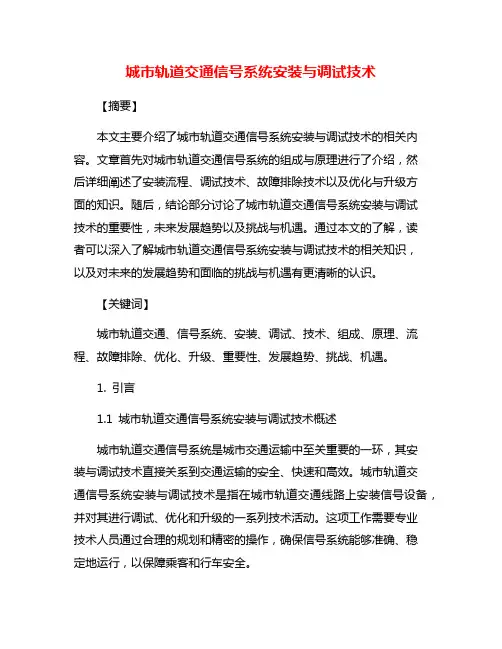 城市轨道交通信号系统安装与调试技术

【摘要】

本文主要介绍了城市轨道交通信号系统安装与调试技术的相关内容。文章首先对城市轨道交通信号系统的组成与原理进行了介绍，然后详细阐述了安装流程、调试技术、故障排除技术以及优化与升级方面的知识。随后，结论部分讨论了城市轨道交通信号系统安装与调试技术的重要性，未来发展趋势以及挑战与机遇。通过本文的了解，读者可以深入了解城市轨道交通信号系统安装与调试技术的相关知识，以及对未来的发展趋势和面临的挑战与机遇有更清晰的认识。

【关键词】

城市轨道交通、信号系统、安装、调试、技术、组成、原理、流程、故障排除、优化、升级、重要性、发展趋势、挑战、机遇。

1. 引言

1.1 城市轨道交通信号系统安装与调试技术概述

城市轨道交通信号系统是城市交通运输中至关重要的一环，其安装与调试技术直接关系到交通运输的安全、快速和高效。城市轨道交通信号系统安装与调试技术是指在城市轨道交通线路上安装信号设备，并对其进行调试、优化和升级的一系列技术活动。这项工作需要专业技术人员通过合理的规划和精密的操作，确保信号系统能够准确、稳定地运行，以保障乘客和行车安全。